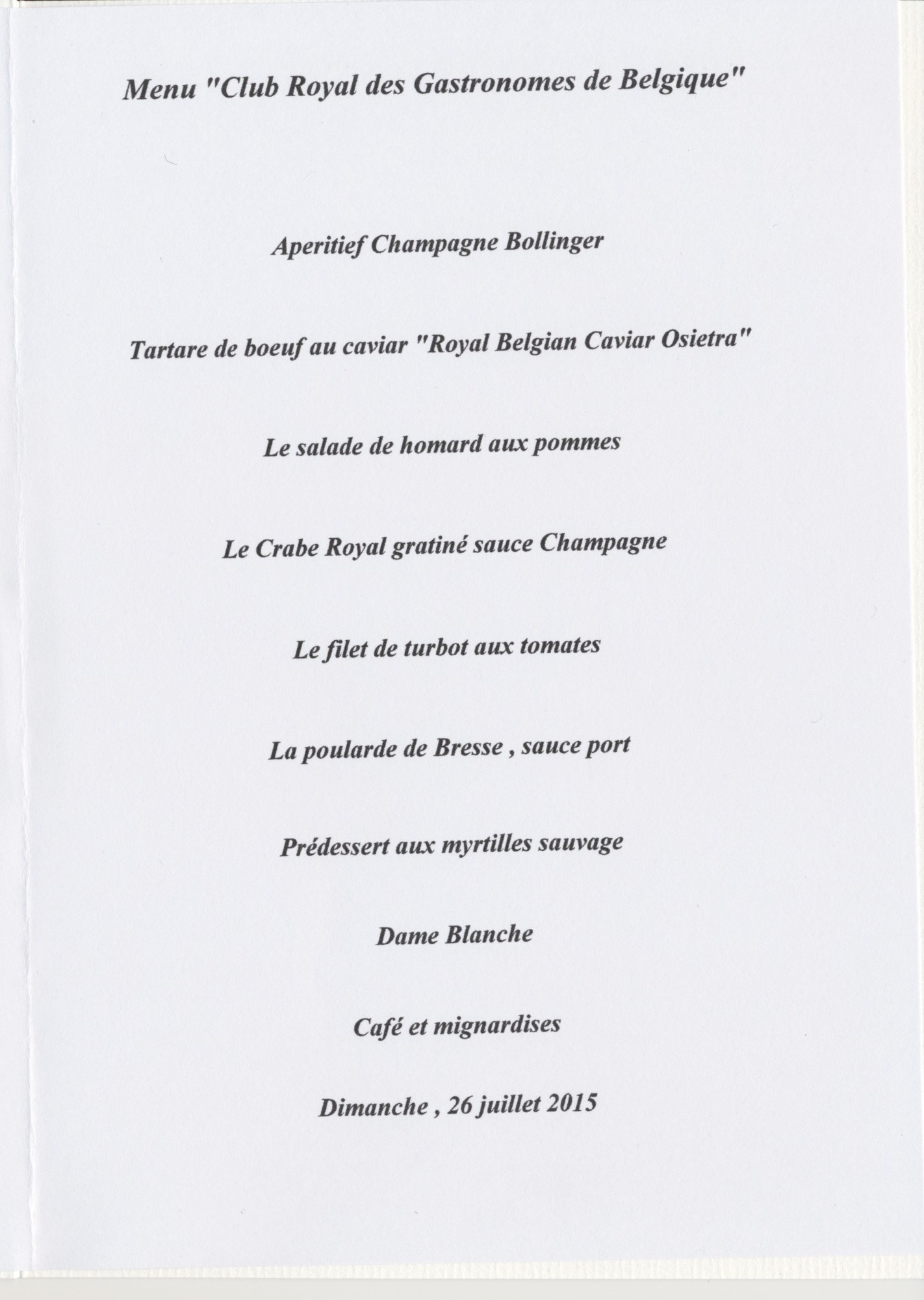 Menu "Club Royal des Gastronomes de Belgique"

Aperitief Champagne Bollinger

Tartare de boeuf au caviar "Royal Belgian Caviar Osietra"

Le salade de homard aux pommes

Le Crabe Royal gratiné sauce Champagne

Le filet de turbot aux tomates

La poularde de Bresse , sauce port

Prédessert aux myrtilles sauvage

Dame Blanche

Café et mignardises

Dimanche , 26 juillet 2015